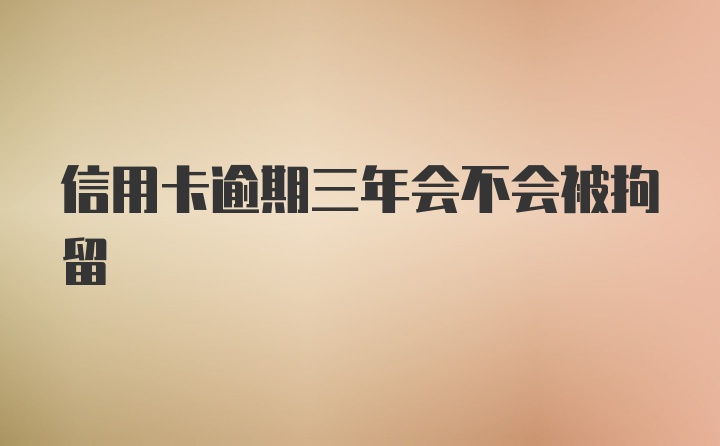 信用卡逾期三年会不会被拘留